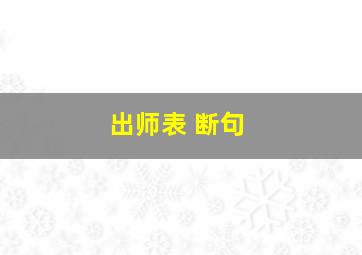 出师表 断句